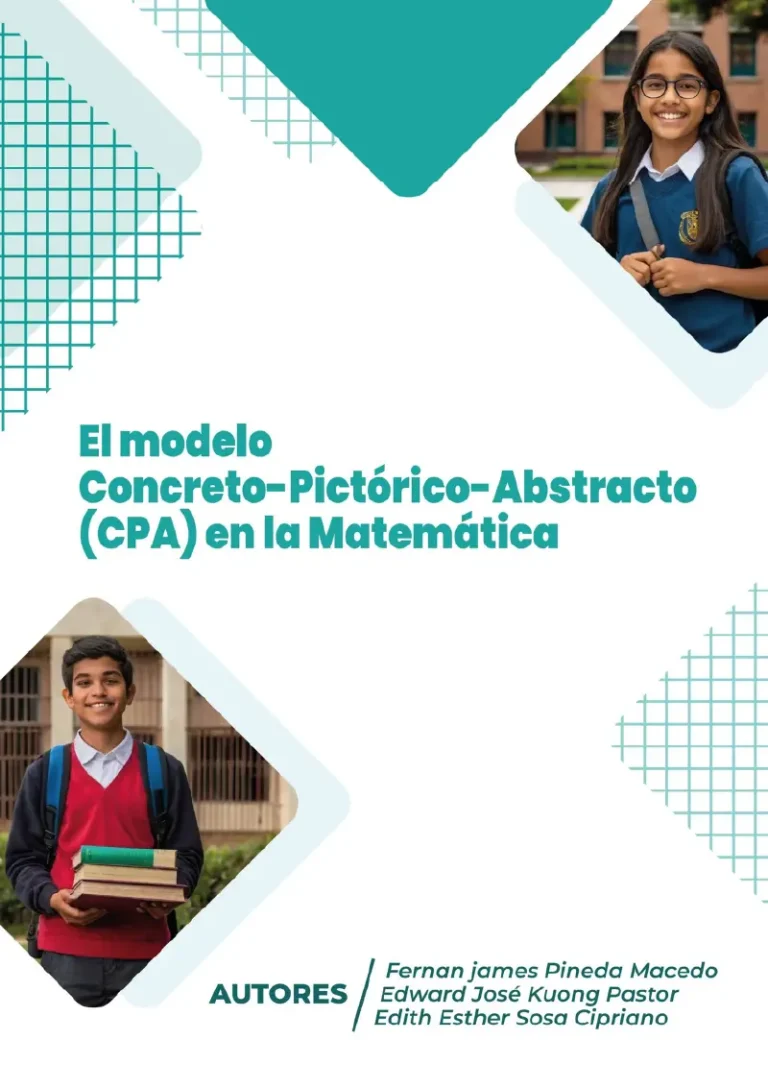 El modelo Concreto-Pictórico-Abstracto (CPA) en la Matemática

AUTORES

Fernan james Pineda Macedo
Edward José Kuong Pastor
Edith Esther Sosa Cipriano